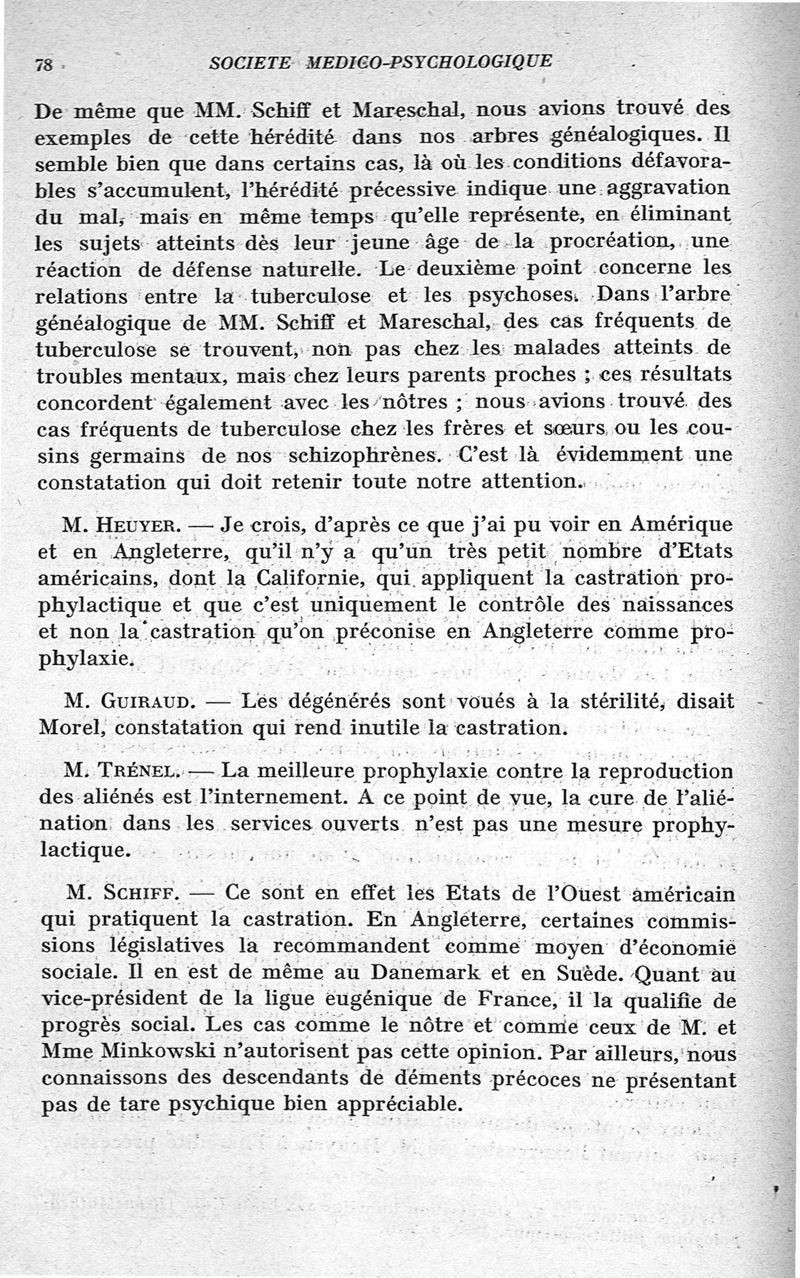 78 SOCIETE MEDICO-PSYCHOLOGIQUE

De même que MM. Schiff et Mareschal, nous avions trouvé des exemples de cette hérédité dans nos arbres généalogiques. Il semble bien que dans certains cas, là où les conditions défavorables s'accumulent, l'hérédité précessive indique une aggravation du mal, mais en même temps qu'elle représente, en éliminant les sujets atteints dès leur jeune âge de la procréation, une réaction de défense naturelle. Le deuxième point concerne les relations entre la tuberculose et les psychoses. Dans l'arbre généalogique de MM. Schiff et Mareschal, des cas fréquents de tuberculose se trouvent, non pas chez les malades atteints de troubles mentaux, mais chez leurs parents proches ; ces résultats concordent également avec les nôtres ; nous avions trouvé des cas fréquents de tuberculose chez les frères et sœurs ou les cousins germains de nos schizophrènes. C'est là évidemment une constatation qui doit retenir toute notre attention.

M. Heuyer. — Je crois, d'après ce que j'ai pu voir en Amérique et en Angleterre, qu'il n'y a qu'un très petit nombre d'Etats américains, dont la Californie, qui appliquent la castration prophylactique et que c'est uniquement le contrôle des naissances et non la castration qu'on préconise en Angleterre comme prophylaxie.

M. Guiraud. — Les dégénérés sont voués à la stérilité, disait Morel, constatation qui rend inutile la castration.

M. Trénel. — La meilleure prophylaxie contre la reproduction des aliénés est l'internement. A ce point de vue, la cure de l'aliénation dans les services ouverts n'est pas une mesure prophylactique.

M. Schiff. — Ce sont en effet les Etats de l'Ouest américain qui pratiquent la castration. En Angleterre, certaines commissions législatives la recommandent comme moyen d'économie sociale. Il en est de même au Danemark et en Suède. Quant au vice-président de la ligue eugénique de France, il la qualifie de progrès social. Les cas comme le nôtre et comme ceux de M. et Mme Minkowski n'autorisent pas cette opinion. Par ailleurs, nous connaissons des descendants de déments précoces ne présentant pas de tare psychique bien appréciable.